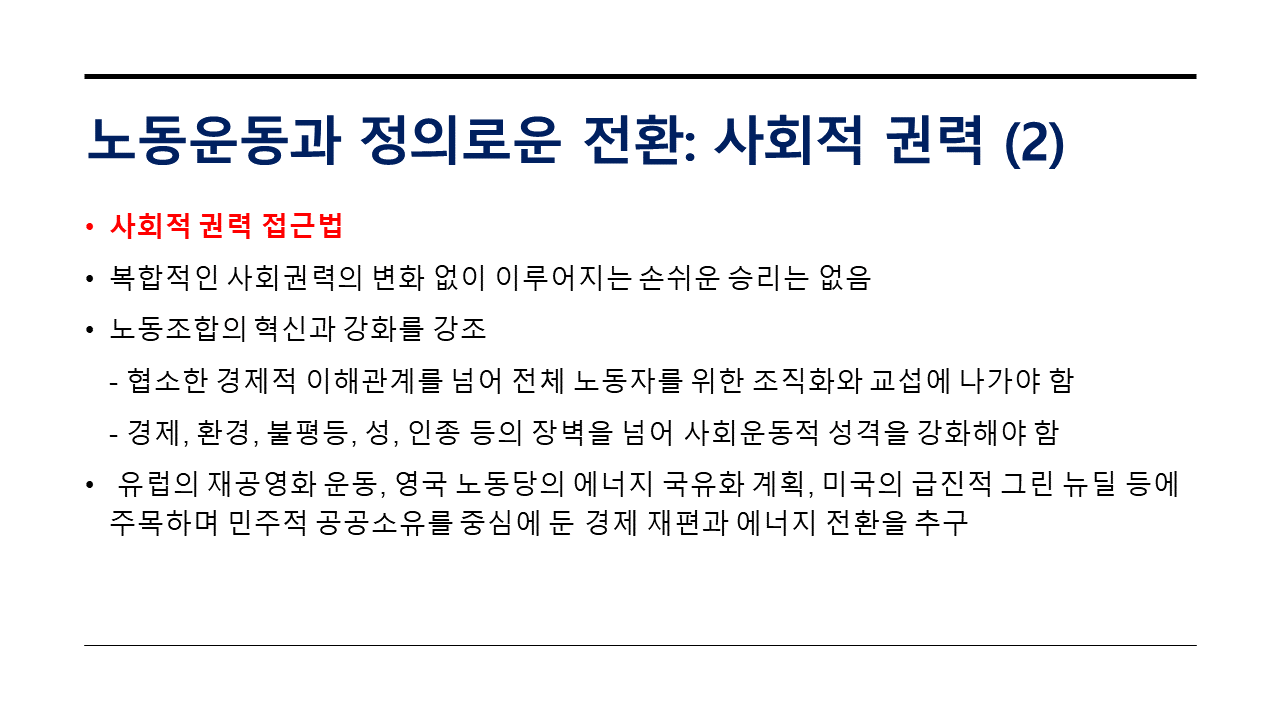 노동운동과 정의로운 전환: 사회적 권력 (2)

• 사회적 권력 접근법

• 복합적인 사회권력의 변화 없이 이루어지는 손쉬운 승리는 없음

• 노동조합의 혁신과 강화를 강조

- 협소한 경제적 이해관계를 넘어 전체 노동자를 위한 조직화와 교섭에 나가야 함

- 경제, 환경, 불평등, 성, 인종 등의 장벽을 넘어 사회운동적 성격을 강화해야 함

• 유럽의 재공영화 운동, 영국 노동당의 에너지 국유화 계획, 미국의 급진적 그린 뉴딜 등에 주목하며 민주적 공공소유를 중심에 둔 경제 재편과 에너지 전환을 추구